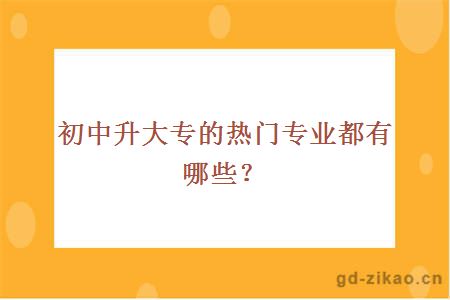 初中升大专的热门专业都有哪些？

gd-zikao.cn